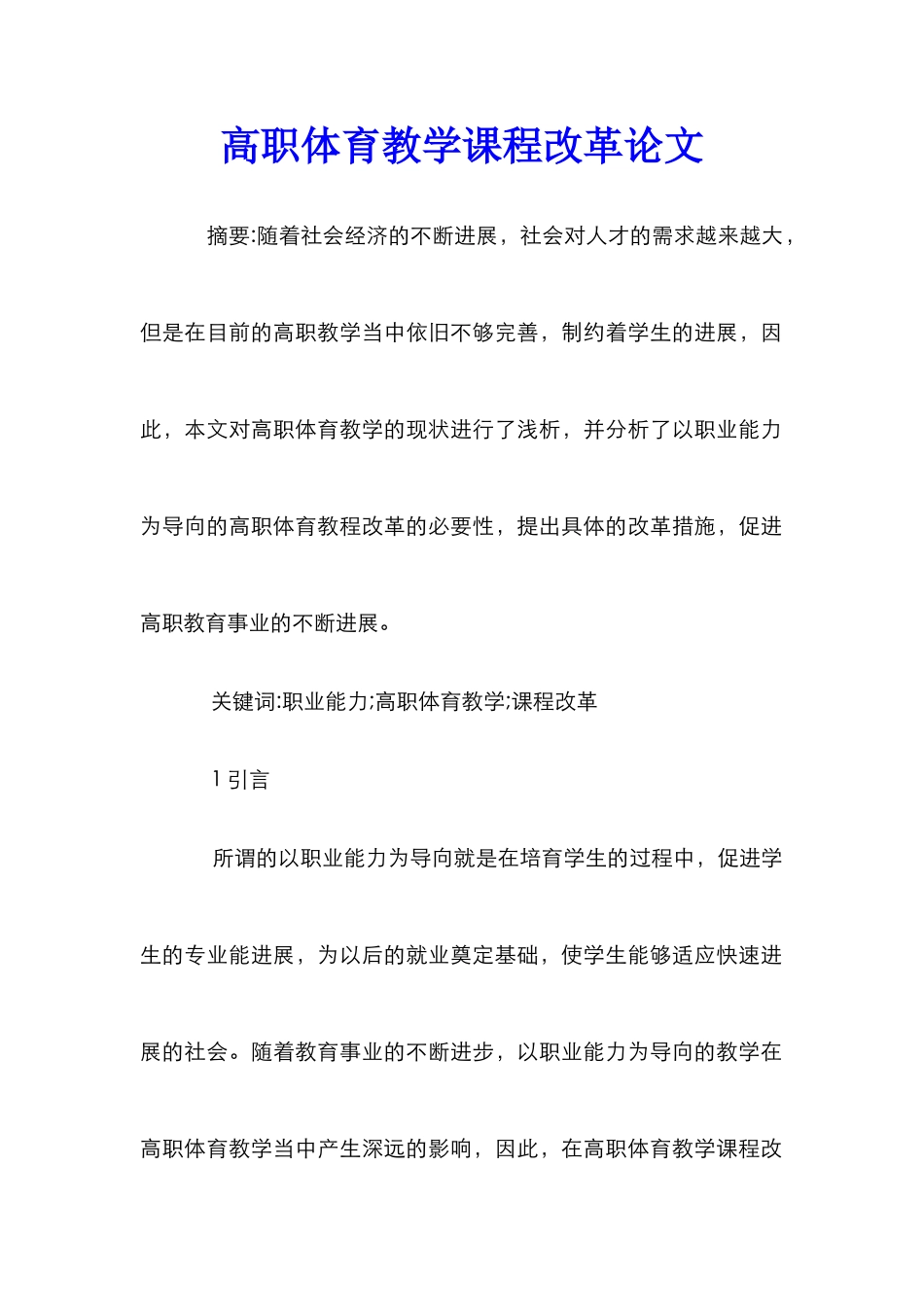 高职体育教学课程改革论文

摘要:随着社会经济的不断进展，社会对人才的需求越来越大，但是在目前的高职教学当中依旧不够完善，制约着学生的进展，因此，本文对高职体育教学的现状进行了浅析，并分析了以职业能力为导向的高职体育教程改革的必要性，提出具体的改革措施，促进高职教育事业的不断进展。

关键词:职业能力;高职体育教学;课程改革

1 引言

所谓的以职业能力为导向就是在培育学生的过程中，促进学生的专业能进展，为以后的就业奠定基础，使学生能够适应快速进展的社会。随着教育事业的不断进步，以职业能力为导向的教学在高职体育教学当中产生深远的影响，因此，在高职体育教学课程改